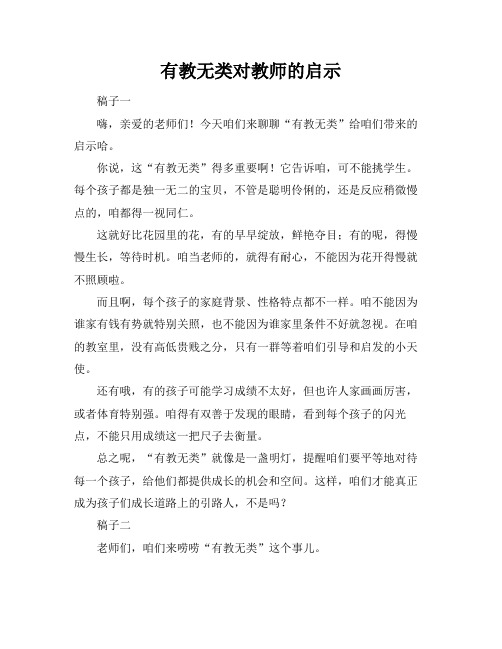 有教无类对教师的启示

稿子一

嗨，亲爱的老师们！今天咱们来聊聊“有教无类”给咱们带来的启示哈。

你说，这“有教无类”得多重要啊！它告诉咱，可不能挑学生。每个孩子都是独一无二的宝贝，不管是聪明伶俐的，还是反应稍微慢点的，咱都得一视同仁。

这就好比花园里的花，有的早早绽放，鲜艳夺目；有的呢，得慢慢生长，等待时机。咱当老师的，就得有耐心，不能因为花开得慢就不照顾啦。

而且啊，每个孩子的家庭背景、性格特点都不一样。咱不能因为谁家有钱有势就特别关照，也不能因为谁家里条件不好就忽视。在咱的教室里，没有高低贵贱之分，只有一群等着咱们引导和启发的小天使。

还有哦，有的孩子可能学习成绩不太好，但也许人家画画厉害，或者体育特别强。咱得有双善于发现的眼睛，看到每个孩子的闪光点，不能只用成绩这一把尺子去衡量。

总之呢，“有教无类”就像是一盏明灯，提醒咱们要平等地对待每一个孩子，给他们都提供成长的机会和空间。这样，咱们才能真正成为孩子们成长道路上的引路人，不是吗？

稿子二

老师们，咱们来唠唠“有教无类”这个事儿。